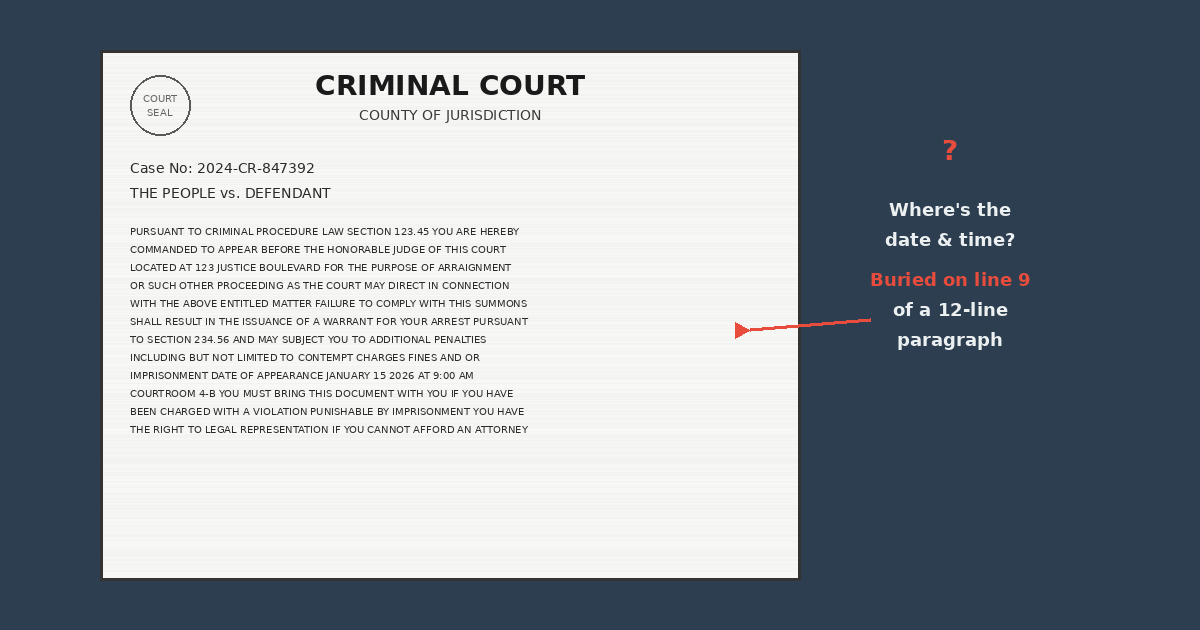 COURT SEAL

CRIMINAL COURT
COUNTY OF JURISDICTION

Case No: 2024-CR-847392
THE PEOPLE vs. DEFENDANT

PURSUANT TO CRIMINAL PROCEDURE LAW SECTION 123.45 YOU ARE HEREBY COMMANDED TO APPEAR BEFORE THE HONORABLE JUDGE OF THIS COURT LOCATED AT 123 JUSTICE BOULEVARD FOR THE PURPOSE OF ARRAIGNMENT OR SUCH OTHER PROCEEDING AS THE COURT MAY DIRECT IN CONNECTION WITH THE ABOVE ENTITLED MATTER FAILURE TO COMPLY WITH THIS SUMMONS SHALL RESULT IN THE ISSUANCE OF A WARRANT FOR YOUR ARREST PURSUANT TO SECTION 234.56 AND MAY SUBJECT YOU TO ADDITIONAL PENALTIES INCLUDING BUT NOT LIMITED TO CONTEMPT CHARGES FINES AND OR IMPRISONMENT DATE OF APPEARANCE JANUARY 15 2026 AT 9:00 AM COURTROOM 4-B YOU MUST BRING THIS DOCUMENT WITH YOU IF YOU HAVE BEEN CHARGED WITH A VIOLATION PUNISHABLE BY IMPRISONMENT YOU HAVE THE RIGHT TO LEGAL REPRESENTATION IF YOU CANNOT AFFORD AN ATTORNEY

?

Where's the date & time?

Buried on line 9 of a 12-line paragraph